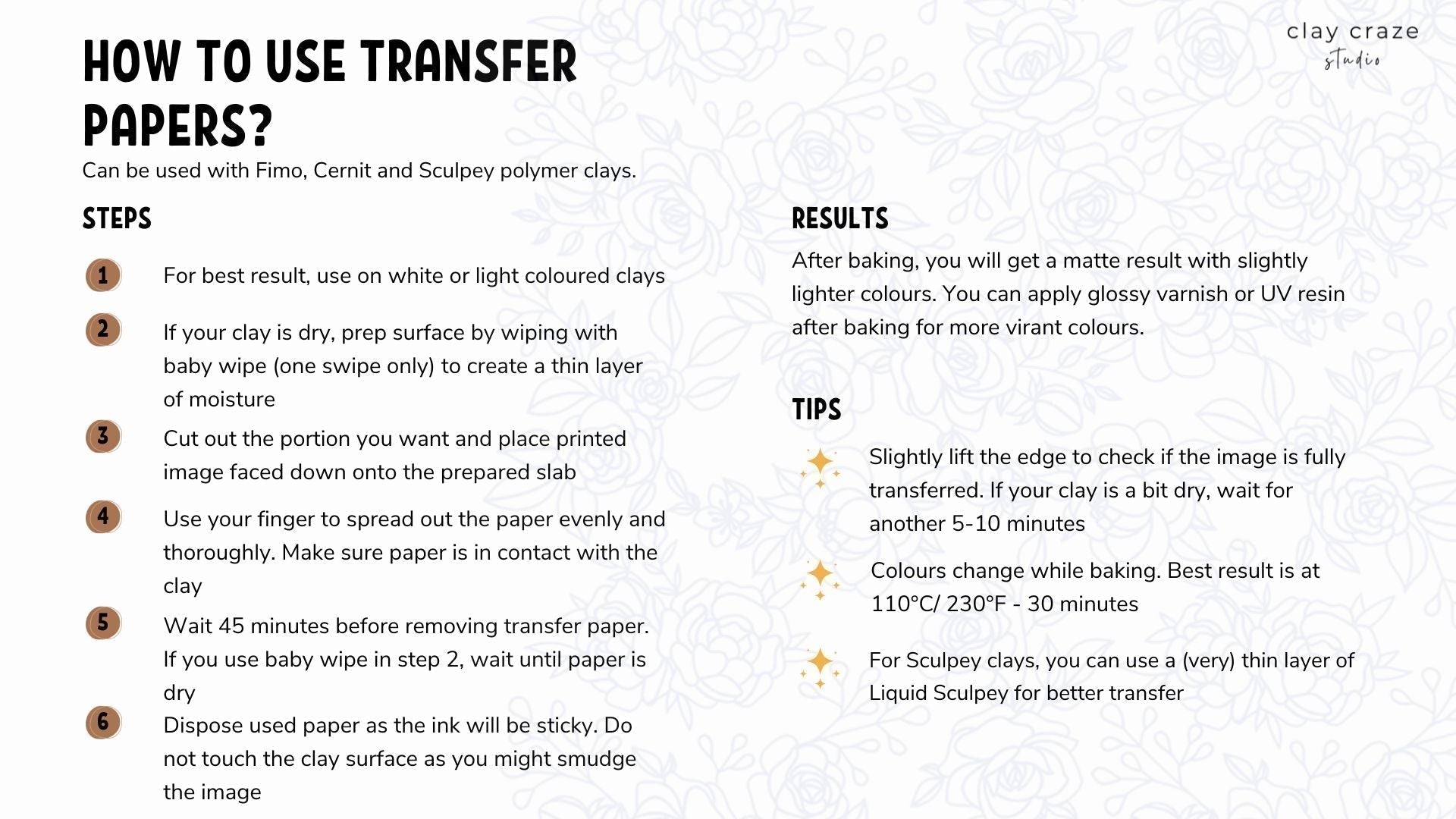 clay craze
studio

HOW TO USE TRANSFER PAPERS?

Can be used with Fimo, Cernit and Sculpey polymer clays.

STEPS

1 For best result, use on white or light coloured clays

2 If your clay is dry, prep surface by wiping with baby wipe (one swipe only) to create a thin layer of moisture

3 Cut out the portion you want and place printed image faced down onto the prepared slab

4 Use your finger to spread out the paper evenly and thoroughly. Make sure paper is in contact with the clay

5 Wait 45 minutes before removing transfer paper. If you use baby wipe in step 2, wait until paper is dry

6 Dispose used paper as the ink will be sticky. Do not touch the clay surface as you might smudge the image

RESULTS

After baking, you will get a matte result with slightly lighter colours. You can apply glossy varnish or UV resin after baking for more virant colours.

TIPS

Slightly lift the edge to check if the image is fully transferred. If your clay is a bit dry, wait for another 5-10 minutes

Colours change while baking. Best result is at 110°C/ 230°F - 30 minutes

For Sculpey clays, you can use a (very) thin layer of Liquid Sculpey for better transfer